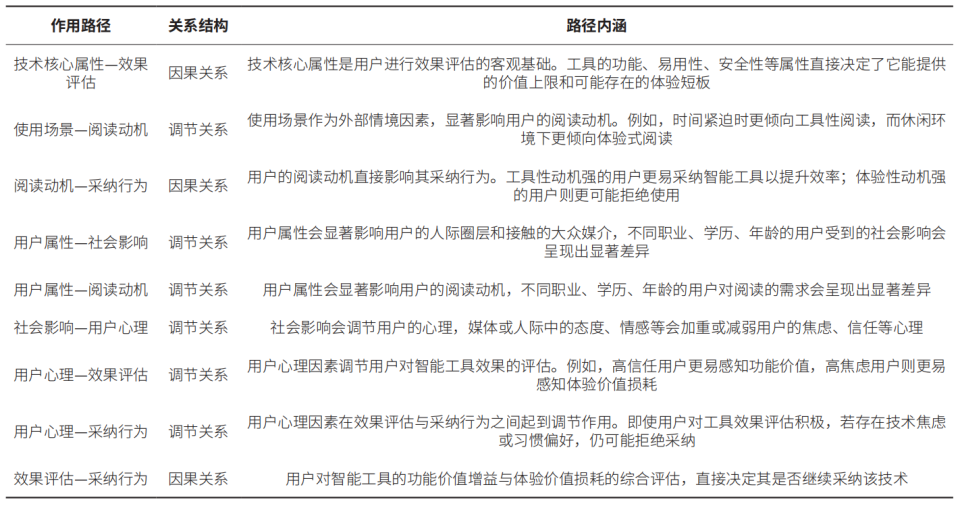 | 作用路径 | 关系结构 | 路径内涵 |
|---|---|---|
| 技术核心属性—效果评估 | 因果关系 | 技术核心属性是用户进行效果评估的客观基础。工具的功能、易用性、安全性等属性直接决定了它能提供的价值上限和可能存在的体验短板 |
| 使用场景—阅读动机 | 调节关系 | 使用场景作为外部情境因素，显著影响用户的阅读动机。例如，时间紧迫时更倾向工具性阅读，而休闲环境下更倾向体验式阅读 |
| 阅读动机—采纳行为 | 因果关系 | 用户的阅读动机直接影响其采纳行为。工具性动机强的用户更易采纳智能工具以提升效率；体验性动机强的用户则更可能拒绝使用 |
| 用户属性—社会影响 | 调节关系 | 用户属性会显著影响用户的人际圈层和接触的大众媒介，不同职业、学历、年龄的用户受到的社会影响会呈现出显著差异 |
| 用户属性—阅读动机 | 调节关系 | 用户属性会显著影响用户的阅读动机，不同职业、学历、年龄的用户对阅读的需求会呈现出显著差异 |
| 社会影响—用户心理 | 调节关系 | 社会影响会调节用户的心理，媒体或人际中的态度、情感等会加重或减弱用户的焦虑、信任等心理 |
| 用户心理—效果评估 | 调节关系 | 用户心理因素调节用户对智能工具效果的评估。例如，高信任用户更易感知功能价值，高焦虑用户则更易感知体验价值损耗 |
| 用户心理—采纳行为 | 调节关系 | 用户心理因素在效果评估与采纳行为之间起到调节作用。即使用户对工具效果评估积极，若存在技术焦虑或习惯偏好，仍可能拒绝采纳 |
| 效果评估—采纳行为 | 因果关系 | 用户对智能工具的功能价值增益与体验价值损耗的综合评估，直接决定其是否继续采纳该技术 |